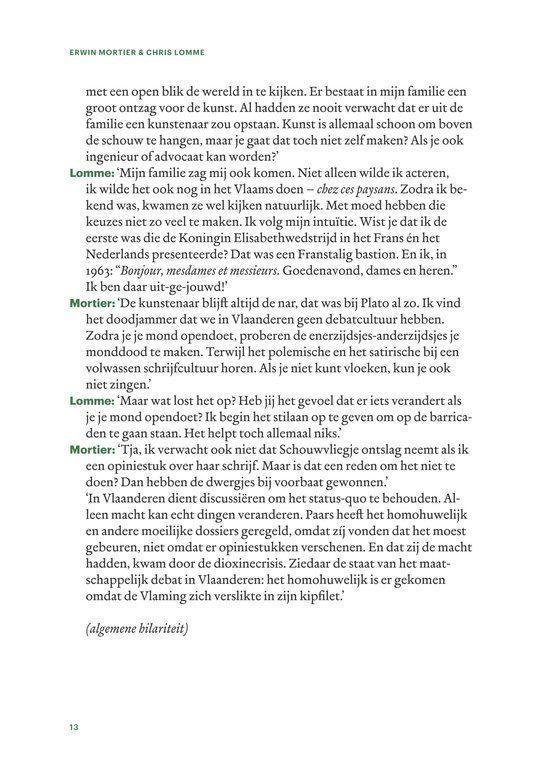 ERWIN MORTIER & CHRIS LOMME

met een open blik de wereld in te kijken. Er bestaat in mijn familie een groot ontzag voor de kunst. Al hadden ze nooit verwacht dat er uit de familie een kunstenaar zou opstaan. Kunst is allemaal schoon om boven de schouw te hangen, maar je gaat dat toch niet zelf maken? Als je ook ingenieur of advocaat kan worden?'

Lomme: 'Mijn familie zag mij ook komen. Niet alleen wilde ik acteren, ik wilde het ook nog in het Vlaams doen – chez ces paysans. Zodra ik bekend was, kwamen ze wel kijken natuurlijk. Met moed hebben die keuzes niet zo veel te maken. Ik volg mijn intuïtie. Wist je dat ik de eerste was die de Koningin Elisabethwedstrijd in het Frans én het Nederlands presenteerde? Dat was een Franstalig bastion. En ik, in 1963: "Bonjour, mesdames et messieurs. Goedenavond, dames en heren." Ik ben daar uit-ge-jouwd!'

Mortier: 'De kunstenaar blijft altijd de nar, dat was bij Plato al zo. Ik vind het doodjammer dat we in Vlaanderen geen debatcultuur hebben. Zodra je je mond opendoet, proberen de enerzijdsjes-anderzijdsjes je monddood te maken. Terwijl het polemische en het satirische bij een volwassen schrijfcultuur horen. Als je niet kunt vloeken, kun je ook niet zingen.'

Lomme: 'Maar wat lost het op? Heb jij het gevoel dat er iets verandert als je je mond opendoet? Ik begin het stilaan op te geven om op de barricaden te gaan staan. Het helpt toch allemaal niks.'

Mortier: 'Tja, ik verwacht ook niet dat Schouwvliegje ontslag neemt als ik een opiniestuk over haar schrijf. Maar is dat een reden om het niet te doen? Dan hebben de dwergjes bij voorbaat gewonnen.'

'In Vlaanderen dient discussiëren om het status-quo te behouden. Alleen macht kan echt dingen veranderen. Paars heeft het homohuwelijk en andere moeilijke dossiers geregeld, omdat zíj vonden dat het moest gebeuren, niet omdat er opiniestukken verschenen. En dat zij de macht hadden, kwam door de dioxinecrisis. Ziedaar de staat van het maatschappelijk debat in Vlaanderen: het homohuwelijk is er gekomen omdat de Vlaming zich verslikte in zijn kipfilet.'

(algemene hilariteit)

13